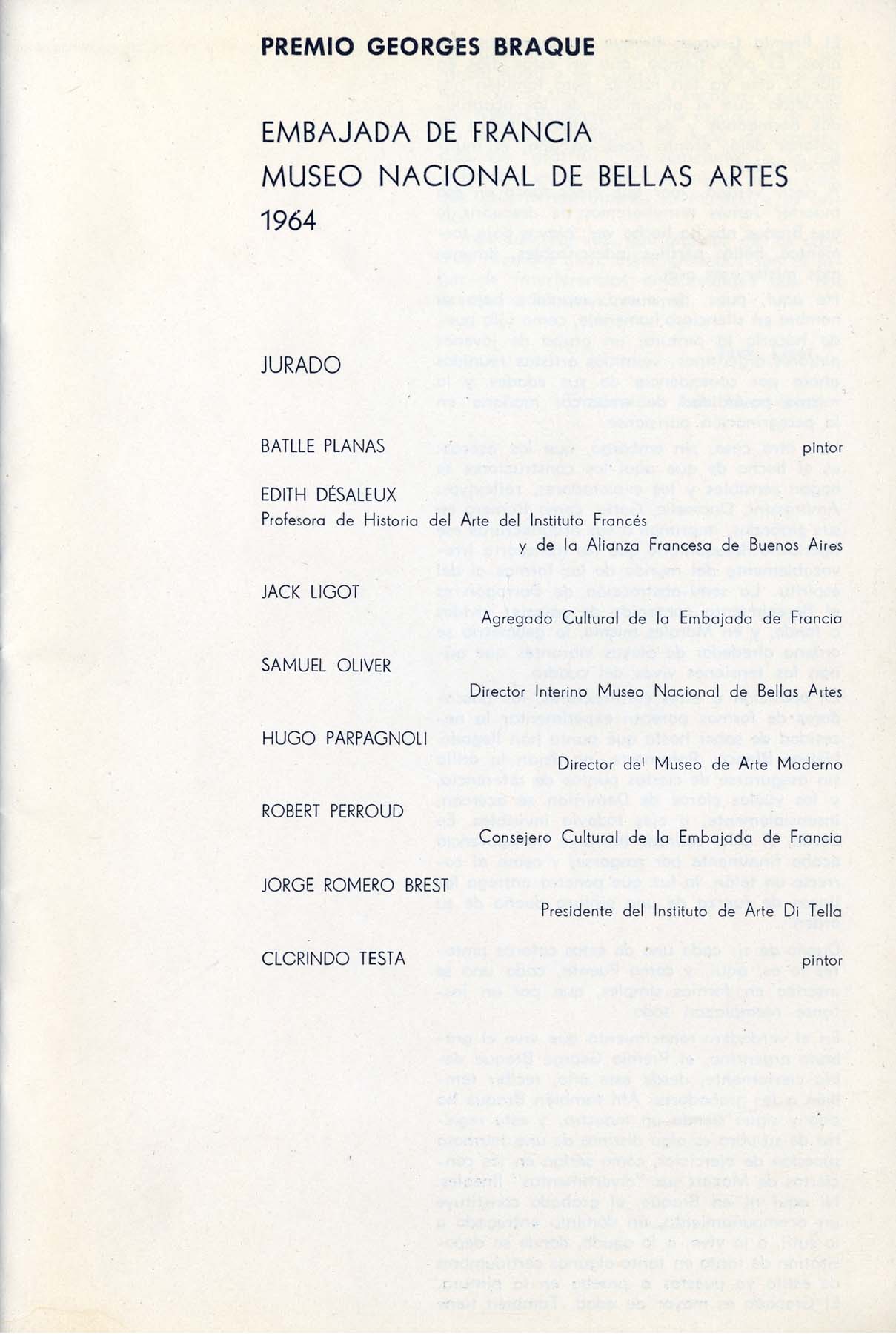 PREMIO GEORGES BRAQUE

EMBAJADA DE FRANCIA
MUSEO NACIONAL DE BELLAS ARTES
1964

JURADO

BATLLE PLANAS pintor

EDITH DÉSALEUX
Profesora de Historia del Arte del Instituto Francés y de la Alianza Francesa de Buenos Aires

JACK LIGOT
Agregado Cultural de la Embajada de Francia

SAMUEL OLIVER
Director Interino Museo Nacional de Bellas Artes

HUGO PARPAGNOLI
Director del Museo de Arte Moderno

ROBERT PERROUD
Consejero Cultural de la Embajada de Francia

JORGE ROMERO BREST
Presidente del Instituto de Arte Di Tella

CLORINDO TESTA pintor